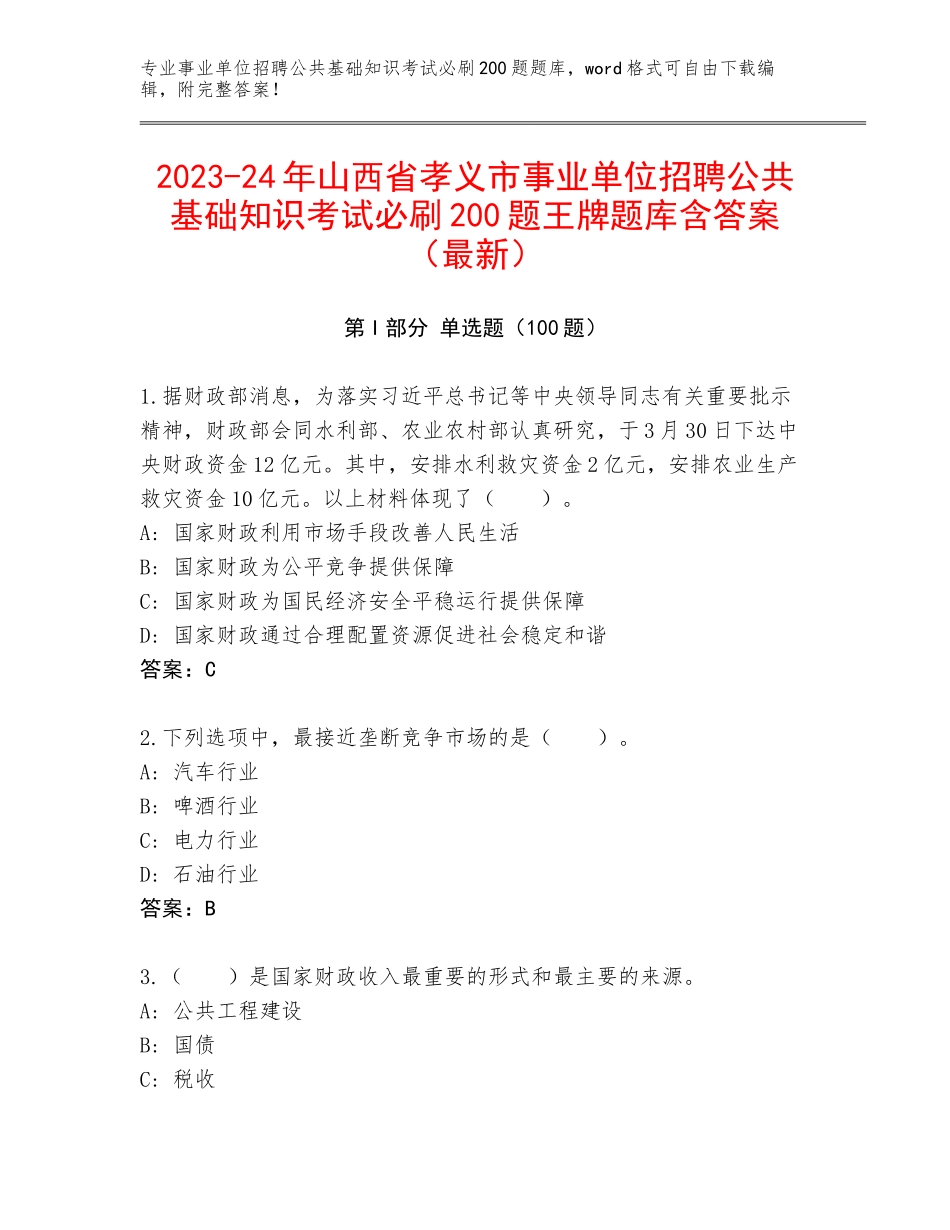 专业事业单位招聘公共基础知识考试必刷200题题库，word格式可自由下载编辑，附完整答案！

2023-24年山西省孝义市事业单位招聘公共基础知识考试必刷200题王牌题库含答案（最新）

第Ⅰ部分 单选题（100题）

1.据财政部消息，为落实习近平总书记等中央领导同志有关重要批示精神，财政部会同水利部、农业农村部认真研究，于3月30日下达中央财政资金12亿元。其中，安排水利救灾资金2亿元，安排农业生产救灾资金10亿元。以上材料体现了（　　）。
A：国家财政利用市场手段改善人民生活
B：国家财政为公平竞争提供保障
C：国家财政为国民经济安全平稳运行提供保障
D：国家财政通过合理配置资源促进社会稳定和谐
答案：C

2.下列选项中，最接近垄断竞争市场的是（　　）。
A：汽车行业
B：啤酒行业
C：电力行业
D：石油行业
答案：B

3.（　　）是国家财政收入最重要的形式和最主要的来源。
A：公共工程建设
B：国债
C：税收